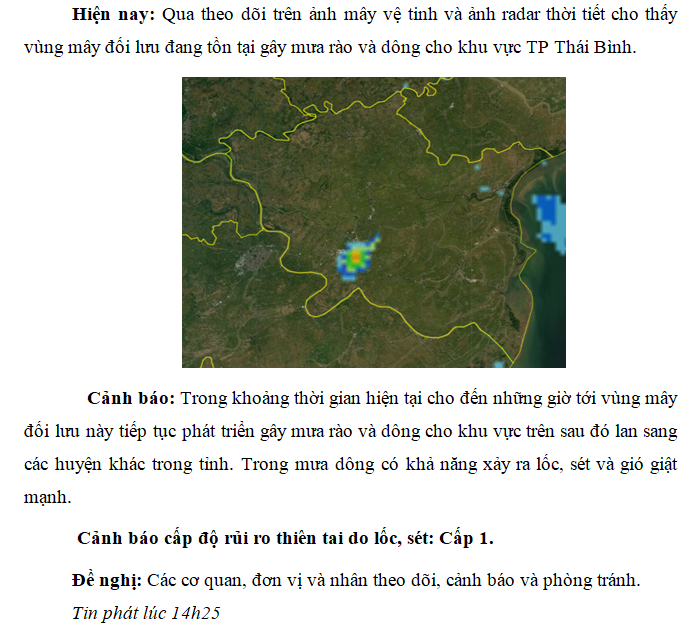 **Hiện nay:** Qua theo dõi trên ảnh mây vệ tinh và ảnh radar thời tiết cho thấy vùng mây đối lưu đang tồn tại gây mưa rào và dông cho khu vực TP Thái Bình.

**Cảnh báo:** Trong khoảng thời gian hiện tại cho đến những giờ tới vùng mây đối lưu này tiếp tục phát triển gây mưa rào và dông cho khu vực trên sau đó lan sang các huyện khác trong tỉnh. Trong mưa dông có khả năng xảy ra lốc, sét và gió giật mạnh.

**Cảnh báo cấp độ rủi ro thiên tai do lốc, sét: Cấp 1.**

**Đề nghị:** Các cơ quan, đơn vị và nhân theo dõi, cảnh báo và phòng tránh.

*Tin phát lúc 14h25*